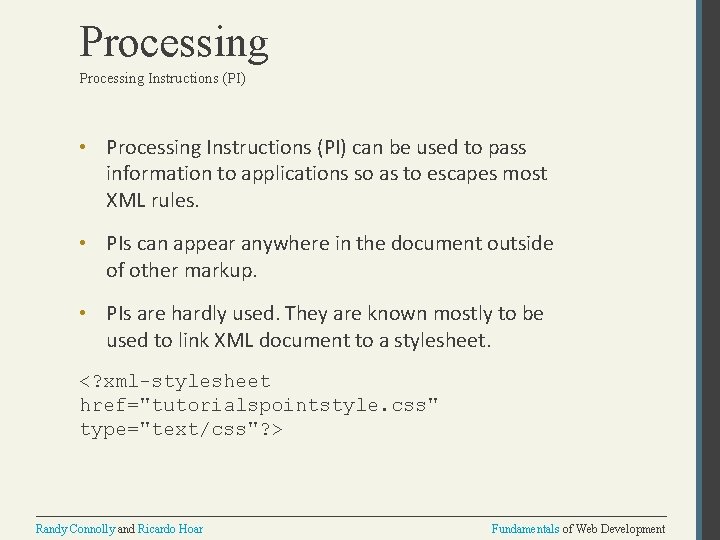 Processing
Processing Instructions (PI)

• Processing Instructions (PI) can be used to pass information to applications so as to escapes most XML rules.

• PIs can appear anywhere in the document outside of other markup.

• PIs are hardly used. They are known mostly to be used to link XML document to a stylesheet.

<?xml-stylesheet
href="tutorialspointstyle.css"
type="text/css"?>

Randy Connolly and Ricardo Hoar

Fundamentals of Web Development